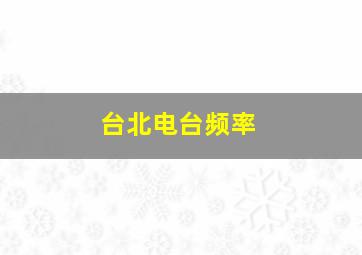 台北电台频率